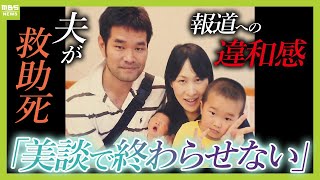 MBS NEWS

夫が救助死

報道への違和感

「美談で終わらせない」